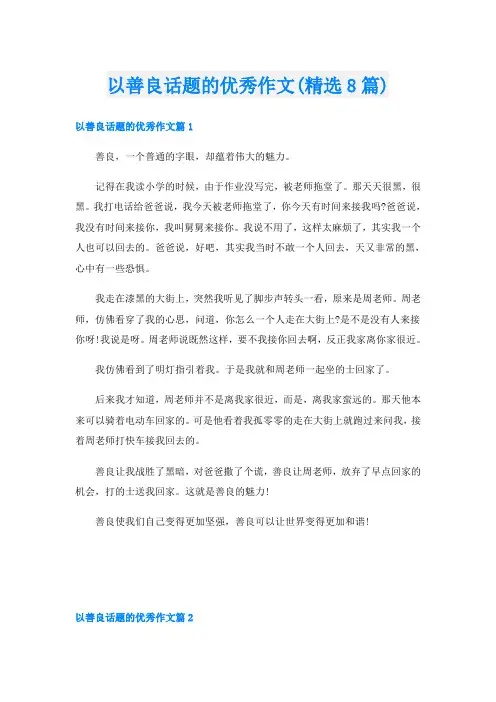 以善良话题的优秀作文(精选8篇)

以善良话题的优秀作文篇1

善良，一个普通的字眼，却蕴着伟大的魅力。

记得在我读小学的时候，由于作业没写完，被老师拖堂了。那天天很黑，很黑。我打电话给爸爸说，我今天被老师拖堂了，你今天有时间来接我吗?爸爸说，我没有时间来接你，我叫舅舅来接你。我说不用了，这样太麻烦了，其实我一个人也可以回去的。爸爸说，好吧，其实我当时不敢一个人回去，天又非常的黑，心中有一些恐惧。

我走在漆黑的大街上，突然我听见了脚步声转头一看，原来是周老师。周老师，仿佛看穿了我的心思，问道，你怎么一个人走在大街上?是不是没有人来接你呀!我说是呀。周老师说既然这样，要不我接你回去啊，反正我家离你家很近。

我仿佛看到了明灯指引着我。于是我就和周老师一起坐的士回家了。

后来我才知道，周老师并不是离我家很近，而是，离我家蛮远的。那天他本来可以骑着电动车回家的。可是他看着我孤零零的走在大街上就跑过来问我，接着周老师打快车接我回去的。

善良让我战胜了黑暗，对爸爸撒了个谎，善良让周老师，放弃了早点回家的机会，打的士送我回家。这就是善良的魅力!

善良使我们自己变得更加坚强，善良可以让世界变得更加和谐!

以善良话题的优秀作文篇2